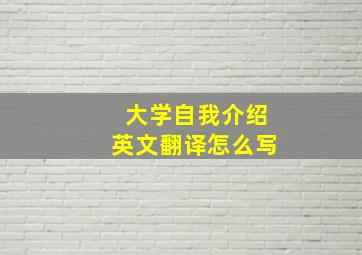 大学自我介绍
英文翻译怎么写